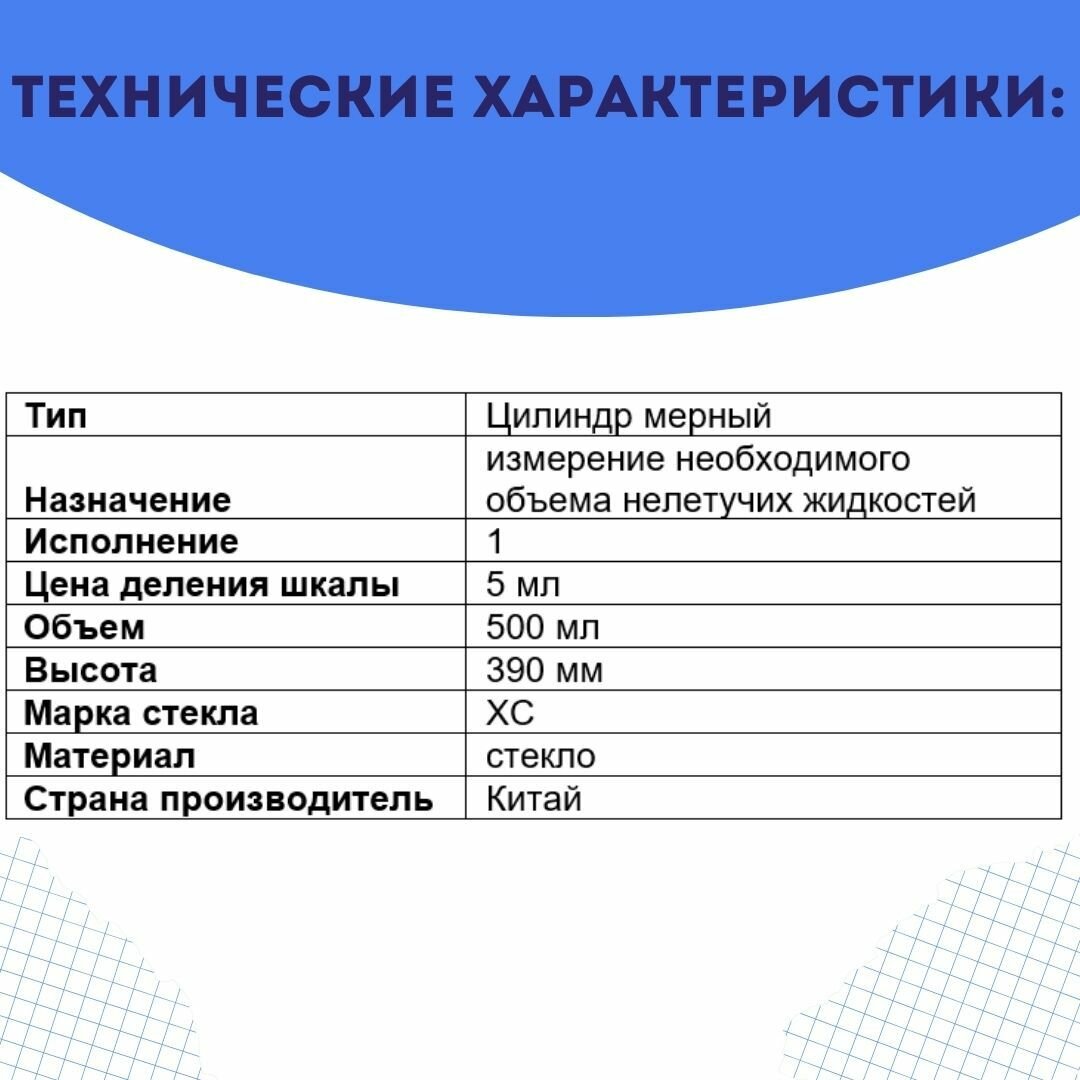 ТЕХНИЧЕСКИЕ ХАРАКТЕРИСТИКИ:

| Тип | Цилиндр мерный |
|---|---|
| Назначение | измерение необходимого объема нелетучих жидкостей |
| Исполнение | 1 |
| Цена деления шкалы | 5 мл |
| Объем | 500 мл |
| Высота | 390 мм |
| Марка стекла | ХС |
| Материал | стекло |
| Страна производитель | Китай |